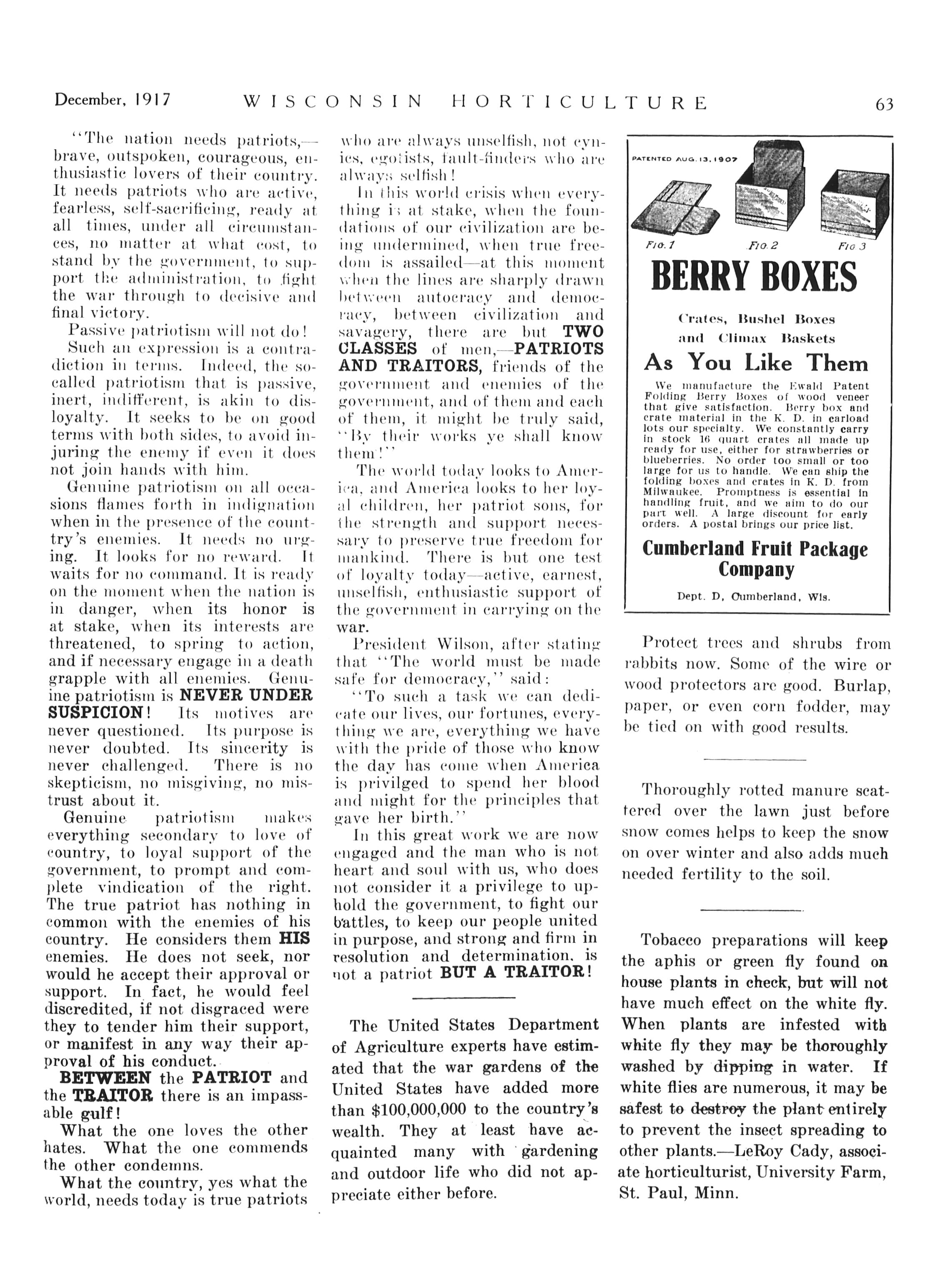 December, 1917 WISCONSIN HORTICULTURE 63

"The nation needs patriots,—brave, outspoken, courageous, enthusiastic lovers of their country. It needs patriots who are active, fearless, self-sacrificing, ready at all times, under all circumstances, no matter at what cost, to stand by the government, to support the administration, to fight the war through to decisive and final victory.

Passive patriotism will not do!

Such an expression is a contradiction in terms. Indeed, the so-called patriotism that is passive, inert, indifferent, is akin to disloyalty. It seeks to be on good terms with both sides, to avoid injuring the enemy if even it does not join hands with him.

Genuine patriotism on all occasions flames forth in indignation when in the presence of the country's enemies. It needs no urging. It looks for no reward. It waits for no command. It is ready on the moment when the nation is in danger, when its honor is at stake, when its interests are threatened, to spring to action, and if necessary engage in a death grapple with all enemies. Genuine patriotism is NEVER UNDER SUSPICION! Its motives are never questioned. Its purpose is never doubted. Its sincerity is never challenged. There is no skepticism, no misgiving, no mistrust about it.

Genuine patriotism makes everything secondary to love of country, to loyal support of the government, to prompt and complete vindication of the right. The true patriot has nothing in common with the enemies of his country. He considers them HIS enemies. He does not seek, nor would he accept their approval or support. In fact, he would feel discredited, if not disgraced were they to tender him their support, or manifest in any way their approval of his conduct.

BETWEEN the PATRIOT and the TRAITOR there is an impassable gulf!

What the one loves the other hates. What the one commends the other condemns.

What the country, yes what the world, needs today is true patriots who are always unselfish, not cynics, egotists, fault-finders who are always selfish!

In this world crisis when everything is at stake, when the foundations of our civilization are being undermined, when true freedom is assailed—at this moment when the lines are sharply drawn between autocracy and democracy, between civilization and savagery, there are but TWO CLASSES of men,—PATRIOTS AND TRAITORS, friends of the government and enemies of the government, and of them and each of them, it might be truly said, "By their works ye shall know them!"

The world today looks to America, and America looks to her loyal children, her patriot sons, for the strength and support necessary to preserve true freedom for mankind. There is but one test of loyalty today—active, earnest, unselfish, enthusiastic support of the government in carrying on the war.

President Wilson, after stating that "The world must be made safe for democracy," said:

"To such a task we can dedicate our lives, our fortunes, everything we are, everything we have with the pride of those who know the day has come when America is privilged to spend her blood and might for the principles that gave her birth."

In this great work we are now engaged and the man who is not heart and soul with us, who does not consider it a privilege to uphold the government, to fight our battles, to keep our people united in purpose, and strong and firm in resolution and determination, is not a patriot BUT A TRAITOR!

The United States Department of Agriculture experts have estimated that the war gardens of the United States have added more than $100,000,000 to the country's wealth. They at least have acquainted many with gardening and outdoor life who did not appreciate either before.

PATENTED AUG. 13, 1907
FIG. 1 FIG. 2 FIG 3

BERRY BOXES

Crates, Bushel Boxes and Climax Baskets

As You Like Them

We manufacture the Ewald Patent Folding Berry Boxes of wood veneer that give satisfaction. Berry box and crate material in the K. D. in carload lots our specialty. We constantly carry in stock 16 quart crates all made up ready for use, either for strawberries or blueberries. No order too small or too large for us to handle. We can ship the folding boxes and crates in K. D. from Milwaukee. Promptness is essential in handling fruit, and we aim to do our part well. A large discount for early orders. A postal brings our price list.

Cumberland Fruit Package Company

Dept. D, Cumberland, Wis.

Protect trees and shrubs from rabbits now. Some of the wire or wood protectors are good. Burlap, paper, or even corn fodder, may be tied on with good results.

Thoroughly rotted manure scattered over the lawn just before snow comes helps to keep the snow on over winter and also adds much needed fertility to the soil.

Tobacco preparations will keep the aphis or green fly found on house plants in check, but will not have much effect on the white fly. When plants are infested with white fly they may be thoroughly washed by dipping in water. If white flies are numerous, it may be safest to destroy the plant entirely to prevent the insect spreading to other plants.—LeRoy Cady, associate horticulturist, University Farm, St. Paul, Minn.